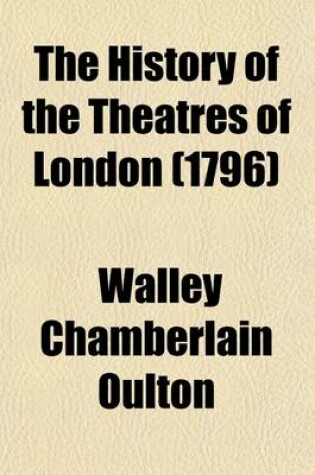 The History of the Theatres of London (1796)

Walley Chamberlain Oulton